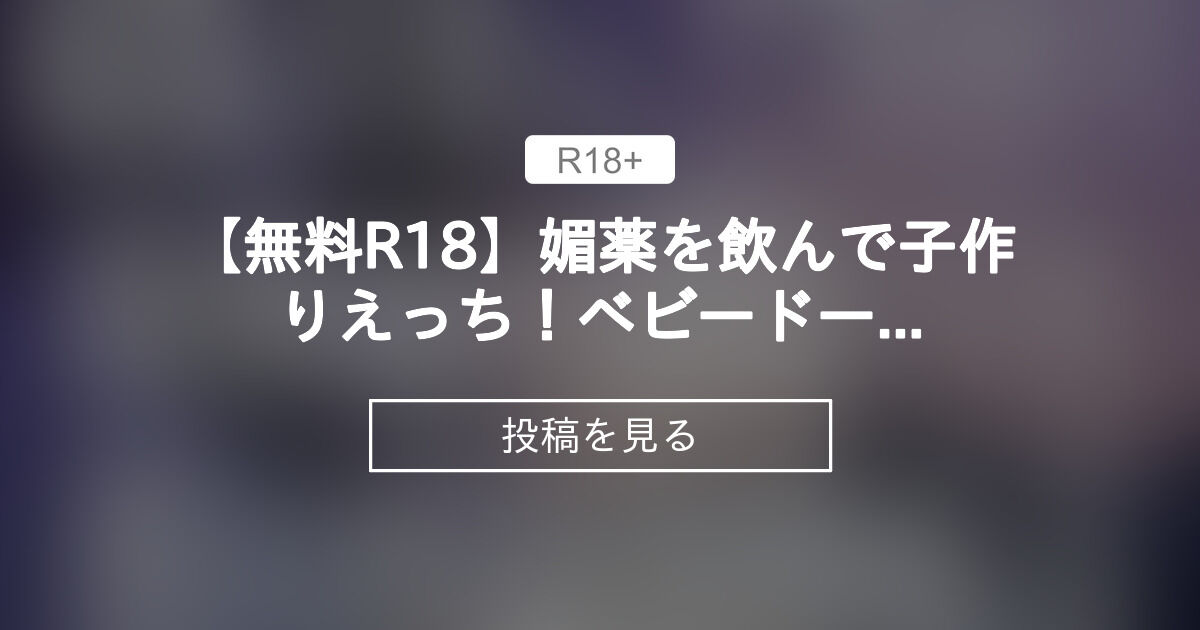 R18+

【無料R18】媚薬を飲んで子作りえっち！ベビードー...

投稿を見る